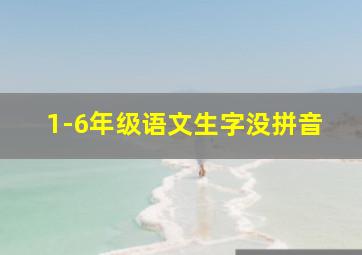 1-6年级语文生字没拼音